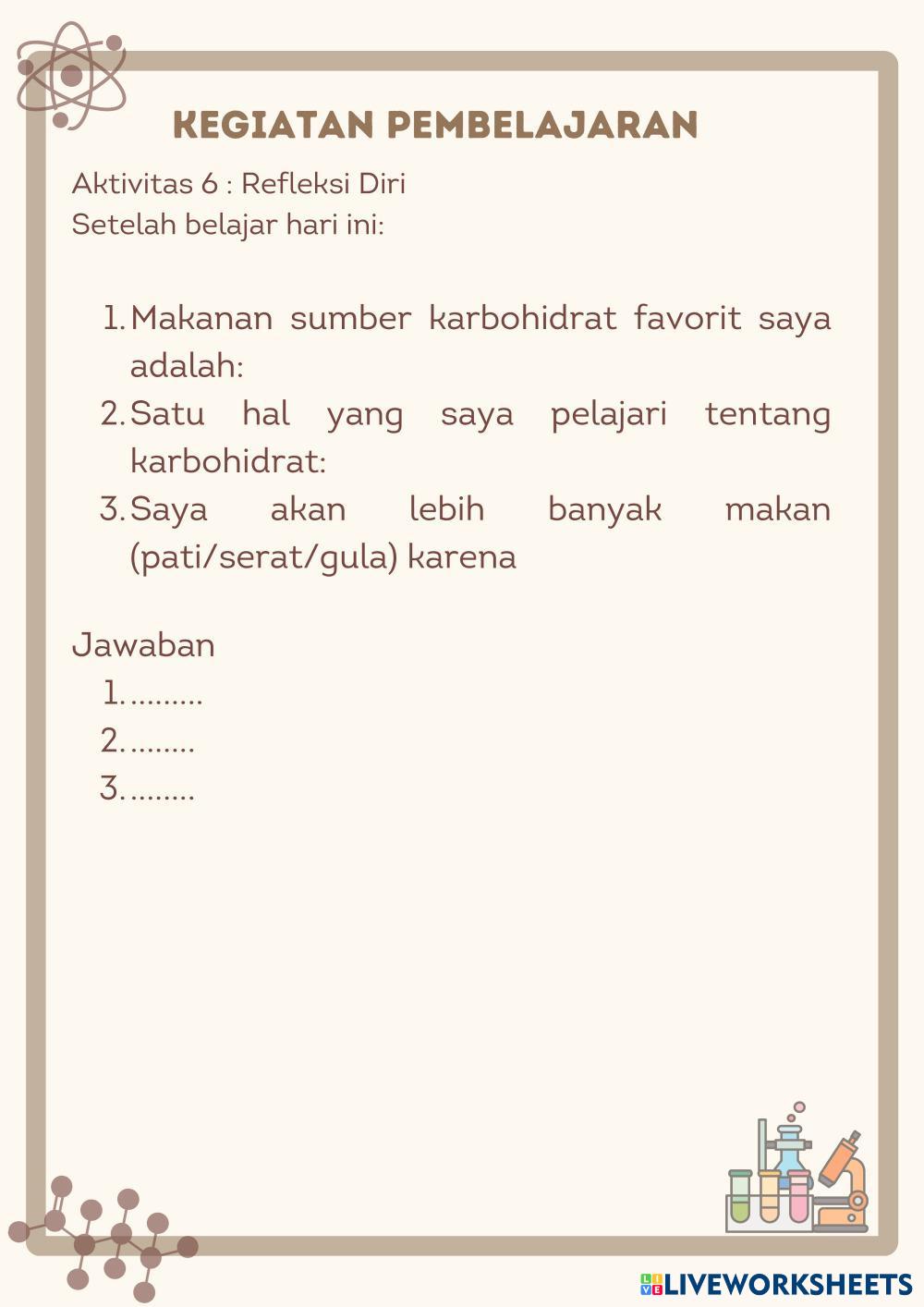 KEGIATAN PEMBELAJARAN

Aktivitas 6 : Refleksi Diri
Setelah belajar hari ini:

1. Makanan sumber karbohidrat favorit saya adalah:
2. Satu hal yang saya pelajari tentang karbohidrat:
3. Saya akan lebih banyak makan (pati/serat/gula) karena

Jawaban
1. .........
2. ........
3. ........

LIVEWORKSHEETS